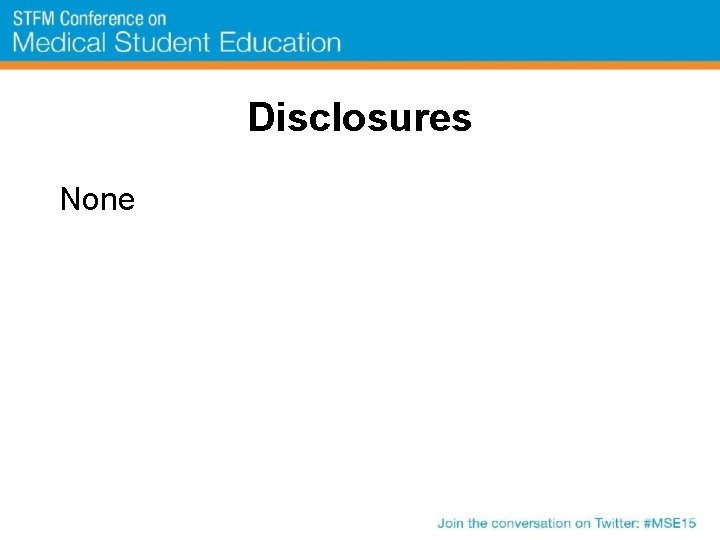 STFM Conference on
Medical Student Education

Disclosures

None

Join the conversation on Twitter: #MSE15